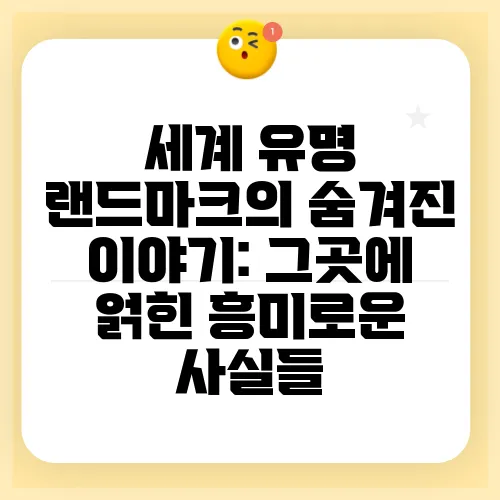 1

세계 유명 랜드마크의 숨겨진 이야기: 그곳에 얽힌 흥미로운 사실들